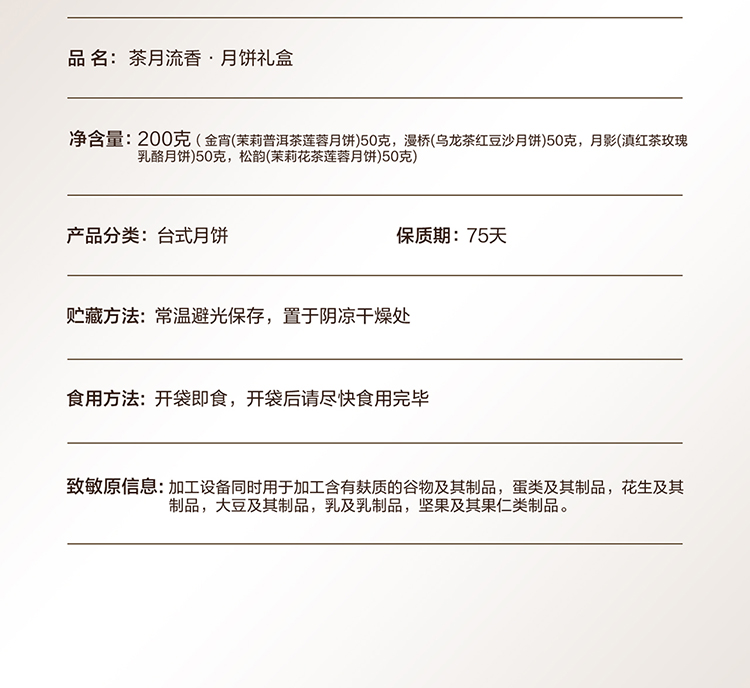 品 名：茶月流香 · 月饼礼盒

净含量：200克（金宵(茉莉普洱茶莲蓉月饼)50克，漫桥(乌龙茶红豆沙月饼)50克，月影(滇红茶玫瑰乳酪月饼)50克，松韵(茉莉花茶莲蓉月饼)50克)

产品分类：台式月饼 保质期：75天

贮藏方法：常温避光保存，置于阴凉干燥处

食用方法：开袋即食，开袋后请尽快食用完毕

致敏原信息：加工设备同时用于加工含有麸质的谷物及其制品，蛋类及其制品，花生及其制品，大豆及其制品，乳及乳制品，坚果及其果仁类制品。